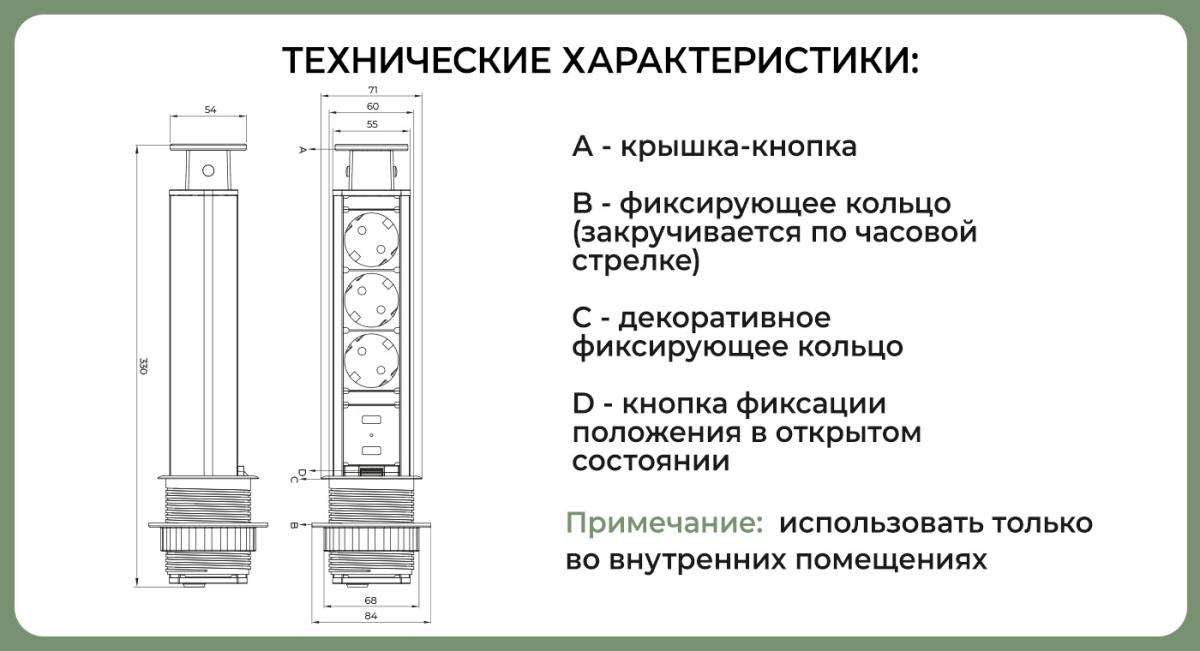 ТЕХНИЧЕСКИЕ ХАРАКТЕРИСТИКИ:

54

330

71
60
55

A

D
C

B

68
84

A - крышка-кнопка

B - фиксирующее кольцо (закручивается по часовой стрелке)

C - декоративное фиксирующее кольцо

D - кнопка фиксации положения в открытом состоянии

Примечание: использовать только во внутренних помещениях